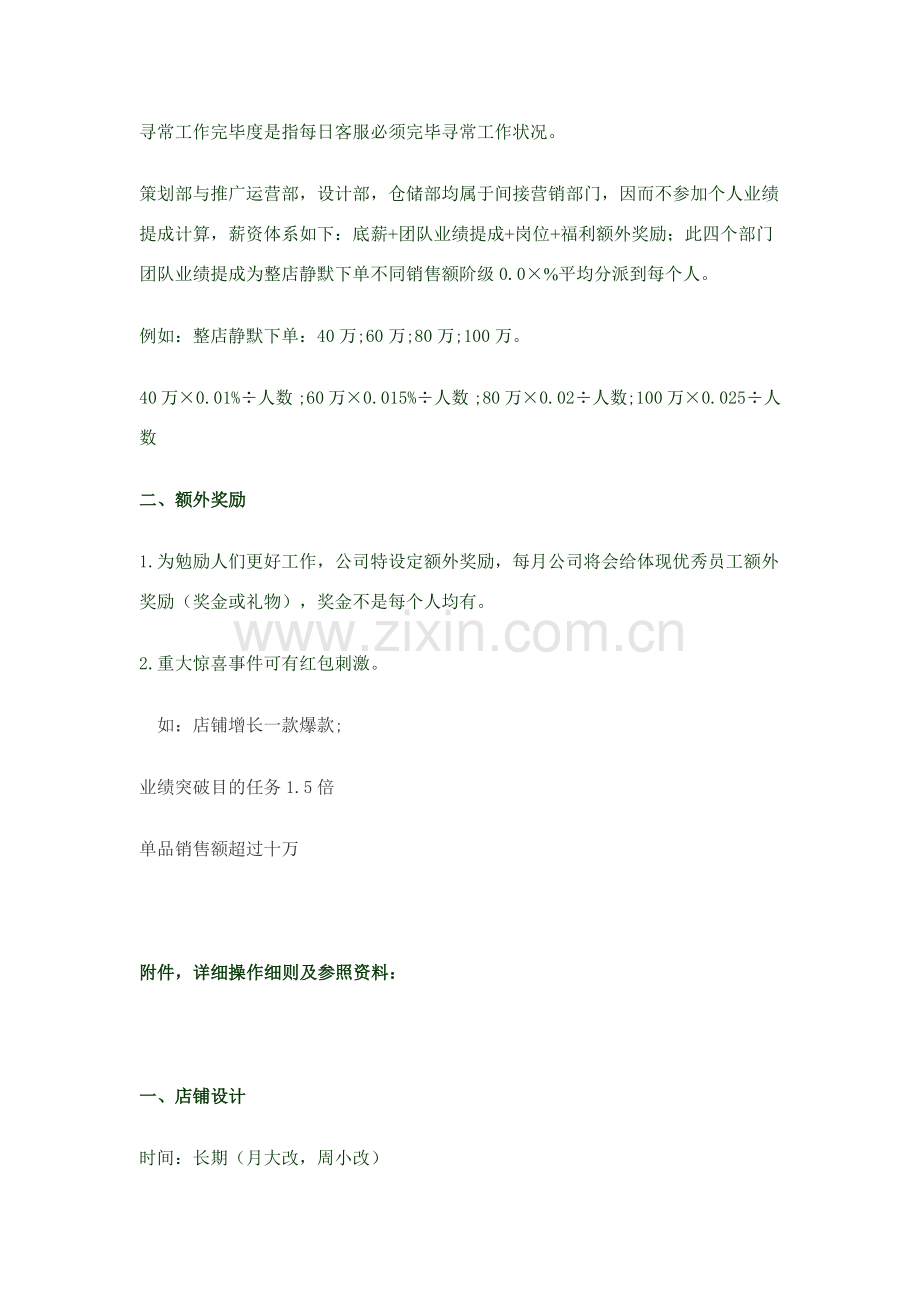 寻常工作完毕度是指每日客服必须完毕寻常工作状况。

策划部与推广运营部，设计部，仓储部均属于间接营销部门，因而不参加个人业绩提成计算，薪资体系如下：底薪+团队业绩提成+岗位+福利额外奖励；此四个部门团队业绩提成为整店静默下单不同销售额阶级 0.0×%平均分派到每个人。

例如：整店静默下单：40 万;60 万;80 万;100 万。

40 万×0.01%÷人数 ;60 万×0.015%÷人数 ;80 万×0.02÷人数;100 万×0.025÷人数

二、额外奖励

1.为勉励人们更好工作，公司特设定额外奖励，每月公司将会给体现优秀员工额外奖励（奖金或礼物），奖金不是每个人均有。

www.zixin.com.cn

2.重大惊喜事件可有红包刺激。

如：店铺增长一款爆款;

业绩突破目的任务 1.5 倍

单品销售额超过十万

附件，详细操作细则及参照资料：

一、店铺设计

时间：长期（月大改，周小改）